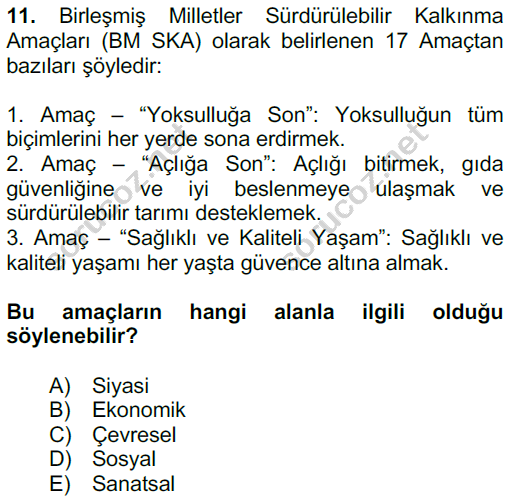 11. Birleşmiş Milletler Sürdürülebilir Kalkınma Amaçları (BM SKA) olarak belirlenen 17 Amaçtan bazıları şöyledir:

1. Amaç – "Yoksulluğa Son": Yoksulluğun tüm biçimlerini her yerde sona erdirmek.
2. Amaç – "Açlığa Son": Açlığı bitirmek, gıda güvenliğine ve iyi beslenmeye ulaşmak ve sürdürülebilir tarımı desteklemek.
3. Amaç – "Sağlıklı ve Kaliteli Yaşam": Sağlıklı ve kaliteli yaşamı her yaşta güvence altına almak.

Bu amaçların hangi alanla ilgili olduğu söylenebilir?

A) Siyasi
B) Ekonomik
C) Çevresel
D) Sosyal
E) Sanatsal

sorucoz.net